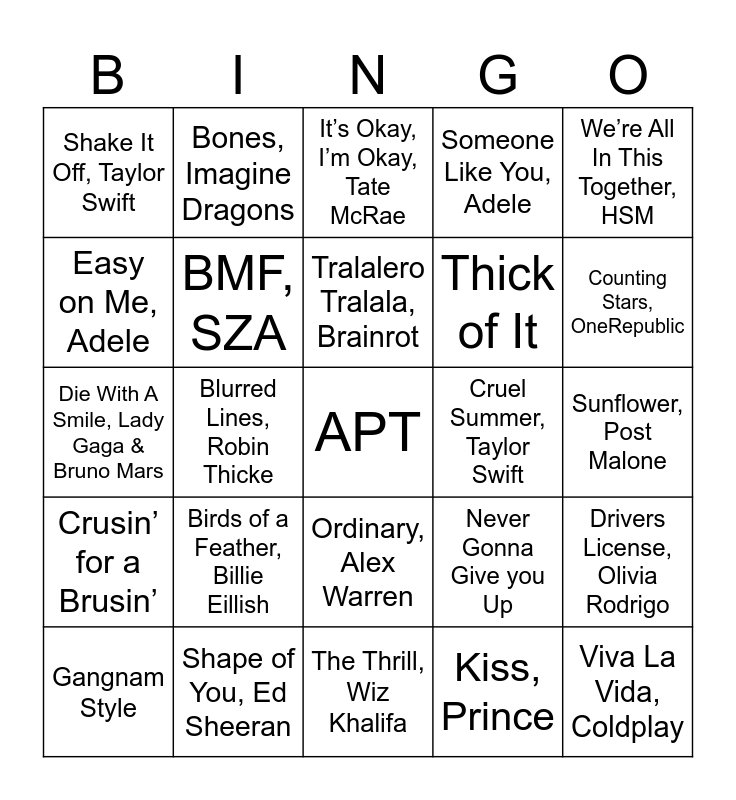 | B | I | N | G | O |
|---|---|---|---|---|
| Shake It Off, Taylor Swift | Bones, Imagine Dragons | It's Okay, I'm Okay, Tate McRae | Someone Like You, Adele | We're All In This Together, HSM |
| Easy on Me, Adele | BMF, SZA | Tralalero Tralala, Brainrot | Thick of It | Counting Stars, OneRepublic |
| Die With A Smile, Lady Gaga & Bruno Mars | Blurred Lines, Robin Thicke | APT | Cruel Summer, Taylor Swift | Sunflower, Post Malone |
| Crusin' for a Brusin' | Birds of a Feather, Billie Eillish | Ordinary, Alex Warren | Never Gonna Give you Up | Drivers License, Olivia Rodrigo |
| Gangnam Style | Shape of You, Ed Sheeran | The Thrill, Wiz Khalifa | Kiss, Prince | Viva La Vida, Coldplay |